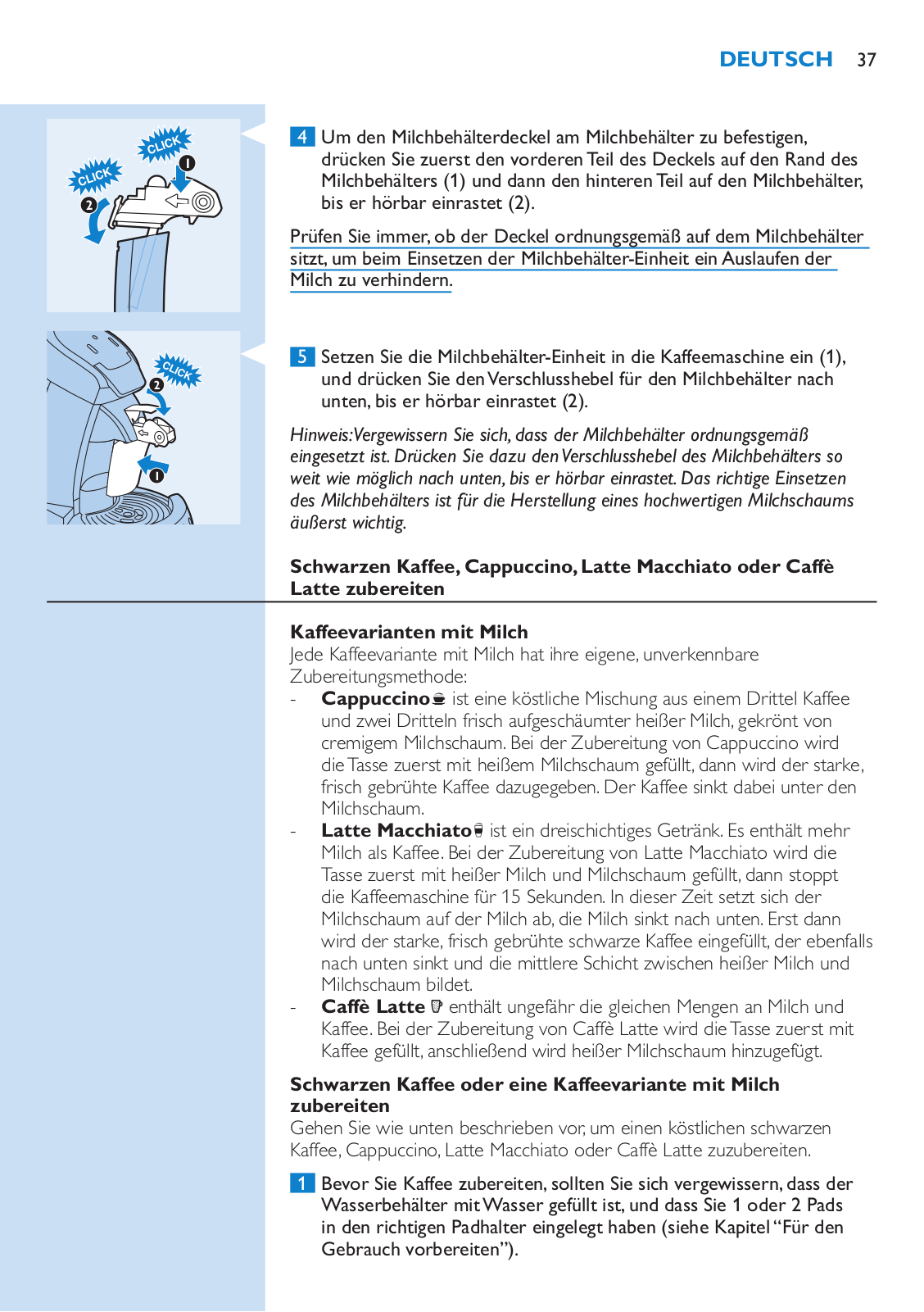 DEUTSCH 37

CLICK
CLICK
1
2

4 Um den Milchbehälterdeckel am Milchbehälter zu befestigen, drücken Sie zuerst den vorderen Teil des Deckels auf den Rand des Milchbehälters (1) und dann den hinteren Teil auf den Milchbehälter, bis er hörbar einrastet (2).

Prüfen Sie immer, ob der Deckel ordnungsgemäß auf dem Milchbehälter sitzt, um beim Einsetzen der Milchbehälter-Einheit ein Auslaufen der Milch zu verhindern.

CLICK
2
1

5 Setzen Sie die Milchbehälter-Einheit in die Kaffeemaschine ein (1), und drücken Sie den Verschlusshebel für den Milchbehälter nach unten, bis er hörbar einrastet (2).

Hinweis: Vergewissern Sie sich, dass der Milchbehälter ordnungsgemäß eingesetzt ist. Drücken Sie dazu den Verschlusshebel des Milchbehälters so weit wie möglich nach unten, bis er hörbar einrastet. Das richtige Einsetzen des Milchbehälters ist für die Herstellung eines hochwertigen Milchschaums äußerst wichtig.

Schwarzen Kaffee, Cappuccino, Latte Macchiato oder Caffè Latte zubereiten

Kaffeevarianten mit Milch
Jede Kaffeevariante mit Milch hat ihre eigene, unverkennbare Zubereitungsmethode:
- Cappuccino ist eine köstliche Mischung aus einem Drittel Kaffee und zwei Dritteln frisch aufgeschäumter heißer Milch, gekrönt von cremigem Milchschaum. Bei der Zubereitung von Cappuccino wird die Tasse zuerst mit heißem Milchschaum gefüllt, dann wird der starke, frisch gebrühte Kaffee dazugegeben. Der Kaffee sinkt dabei unter den Milchschaum.
- Latte Macchiato ist ein dreischichtiges Getränk. Es enthält mehr Milch als Kaffee. Bei der Zubereitung von Latte Macchiato wird die Tasse zuerst mit heißer Milch und Milchschaum gefüllt, dann stoppt die Kaffeemaschine für 15 Sekunden. In dieser Zeit setzt sich der Milchschaum auf der Milch ab, die Milch sinkt nach unten. Erst dann wird der starke, frisch gebrühte schwarze Kaffee eingefüllt, der ebenfalls nach unten sinkt und die mittlere Schicht zwischen heißer Milch und Milchschaum bildet.
- Caffè Latte enthält ungefähr die gleichen Mengen an Milch und Kaffee. Bei der Zubereitung von Caffè Latte wird die Tasse zuerst mit Kaffee gefüllt, anschließend wird heißer Milchschaum hinzugefügt.

Schwarzen Kaffee oder eine Kaffeevariante mit Milch zubereiten
Gehen Sie wie unten beschrieben vor, um einen köstlichen schwarzen Kaffee, Cappuccino, Latte Macchiato oder Caffè Latte zuzubereiten.

1 Bevor Sie Kaffee zubereiten, sollten Sie sich vergewissern, dass der Wasserbehälter mit Wasser gefüllt ist, und dass Sie 1 oder 2 Pads in den richtigen Padhalter eingelegt haben (siehe Kapitel “Für den Gebrauch vorbereiten”).